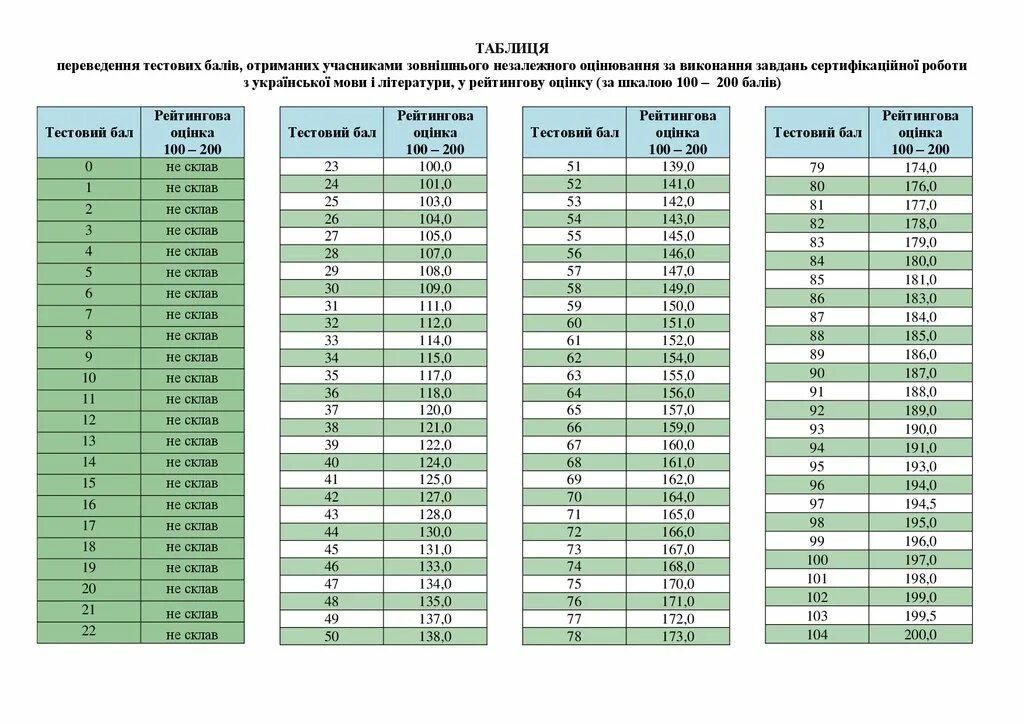 ТАБЛИЦЯ
переведення тестових балів, отриманих учасниками зовнішнього незалежного оцінювання за виконання завдань сертифікаційної роботи з української мови і літератури, у рейтингову оцінку (за шкалою 100 – 200 балів)

| Тестовий бал | Рейтингова оцінка 100 – 200 |
|---|---|
| 0 | не склав |
| 1 | не склав |
| 2 | не склав |
| 3 | не склав |
| 4 | не склав |
| 5 | не склав |
| 6 | не склав |
| 7 | не склав |
| 8 | не склав |
| 9 | не склав |
| 10 | не склав |
| 11 | не склав |
| 12 | не склав |
| 13 | не склав |
| 14 | не склав |
| 15 | не склав |
| 16 | не склав |
| 17 | не склав |
| 18 | не склав |
| 19 | не склав |
| 20 | не склав |
| 21 | не склав |
| 22 | не склав |

| Тестовий бал | Рейтингова оцінка 100 – 200 |
|---|---|
| 23 | 100,0 |
| 24 | 101,0 |
| 25 | 103,0 |
| 26 | 104,0 |
| 27 | 105,0 |
| 28 | 107,0 |
| 29 | 108,0 |
| 30 | 109,0 |
| 31 | 111,0 |
| 32 | 112,0 |
| 33 | 114,0 |
| 34 | 115,0 |
| 35 | 117,0 |
| 36 | 118,0 |
| 37 | 120,0 |
| 38 | 121,0 |
| 39 | 122,0 |
| 40 | 124,0 |
| 41 | 125,0 |
| 42 | 127,0 |
| 43 | 128,0 |
| 44 | 130,0 |
| 45 | 131,0 |
| 46 | 133,0 |
| 47 | 134,0 |
| 48 | 135,0 |
| 49 | 137,0 |
| 50 | 138,0 |

| Тестовий бал | Рейтингова оцінка 100 – 200 |
|---|---|
| 51 | 139,0 |
| 52 | 141,0 |
| 53 | 142,0 |
| 54 | 143,0 |
| 55 | 145,0 |
| 56 | 146,0 |
| 57 | 147,0 |
| 58 | 149,0 |
| 59 | 150,0 |
| 60 | 151,0 |
| 61 | 152,0 |
| 62 | 154,0 |
| 63 | 155,0 |
| 64 | 156,0 |
| 65 | 157,0 |
| 66 | 159,0 |
| 67 | 160,0 |
| 68 | 161,0 |
| 69 | 162,0 |
| 70 | 164,0 |
| 71 | 165,0 |
| 72 | 166,0 |
| 73 | 167,0 |
| 74 | 168,0 |
| 75 | 170,0 |
| 76 | 171,0 |
| 77 | 172,0 |
| 78 | 173,0 |

| Тестовий бал | Рейтингова оцінка 100 – 200 |
|---|---|
| 79 | 174,0 |
| 80 | 176,0 |
| 81 | 177,0 |
| 82 | 178,0 |
| 83 | 179,0 |
| 84 | 180,0 |
| 85 | 181,0 |
| 86 | 183,0 |
| 87 | 184,0 |
| 88 | 185,0 |
| 89 | 186,0 |
| 90 | 187,0 |
| 91 | 188,0 |
| 92 | 189,0 |
| 93 | 190,0 |
| 94 | 191,0 |
| 95 | 193,0 |
| 96 | 194,0 |
| 97 | 194,5 |
| 98 | 195,0 |
| 99 | 196,0 |
| 100 | 197,0 |
| 101 | 198,0 |
| 102 | 199,0 |
| 103 | 199,5 |
| 104 | 200,0 |